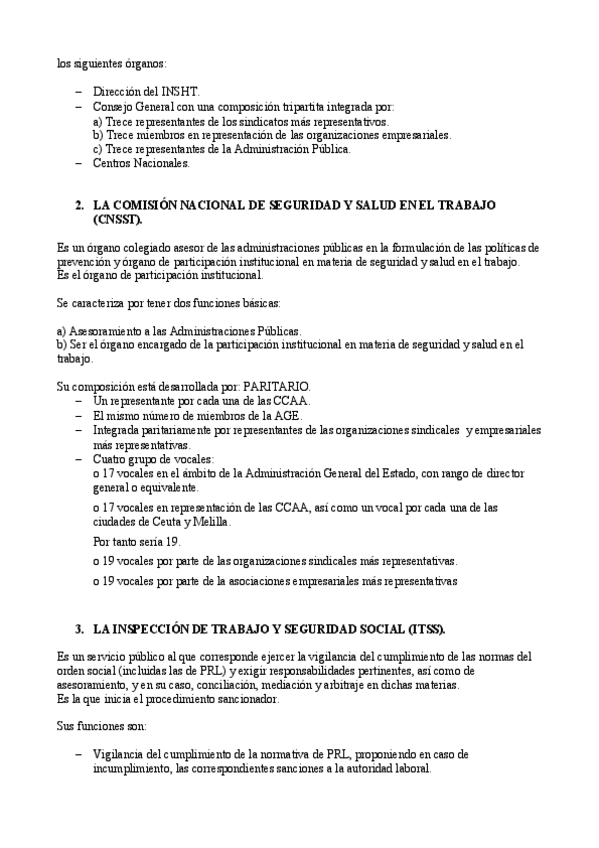 los siguientes órganos:

– Dirección del INSHT.
– Consejo General con una composición tripartita integrada por:
a) Trece representantes de los sindicatos más representativos.
b) Trece miembros en representación de las organizaciones empresariales.
c) Trece representantes de la Administración Pública.
– Centros Nacionales.

2. LA COMISIÓN NACIONAL DE SEGURIDAD Y SALUD EN EL TRABAJO (CNSST).

Es un órgano colegiado asesor de las administraciones públicas en la formulación de las políticas de prevención y órgano de participación institucional en materia de seguridad y salud en el trabajo.
Es el órgano de participación institucional.

Se caracteriza por tener dos funciones básicas:

a) Asesoramiento a las Administraciones Públicas.
b) Ser el órgano encargado de la participación institucional en materia de seguridad y salud en el trabajo.

Su composición está desarrollada por: PARITARIO.
– Un representante por cada una de las CCAA.
– El mismo número de miembros de la AGE.
– Integrada paritariamente por representantes de las organizaciones sindicales y empresariales más representativas.
– Cuatro grupo de vocales:
o 17 vocales en el ámbito de la Administración General del Estado, con rango de director general o equivalente.
o 17 vocales en representación de las CCAA, así como un vocal por cada una de las ciudades de Ceuta y Melilla.
Por tanto sería 19.
o 19 vocales por parte de las organizaciones sindicales más representativas.
o 19 vocales por parte de la asociaciones empresariales más representativas

3. LA INSPECCIÓN DE TRABAJO Y SEGURIDAD SOCIAL (ITSS).

Es un servicio público al que corresponde ejercer la vigilancia del cumplimiento de las normas del orden social (incluidas las de PRL) y exigir responsabilidades pertinentes, así como de asesoramiento, y en su caso, conciliación, mediación y arbitraje en dichas materias.
Es la que inicia el procedimiento sancionador.

Sus funciones son:

– Vigilancia del cumplimiento de la normativa de PRL, proponiendo en caso de incumplimiento, las correspondientes sanciones a la autoridad laboral.